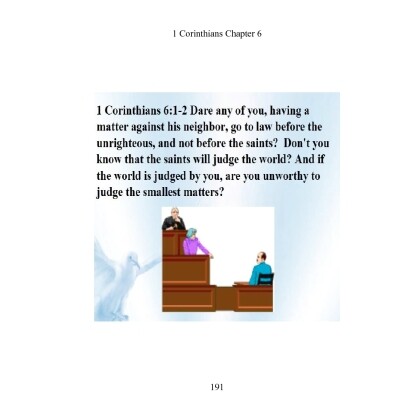 1 Corinthians Chapter 6

1 Corinthians 6:1-2 Dare any of you, having a matter against his neighbor, go to law before the unrighteous, and not before the saints? Don't you know that the saints will judge the world? And if the world is judged by you, are you unworthy to judge the smallest matters?

191